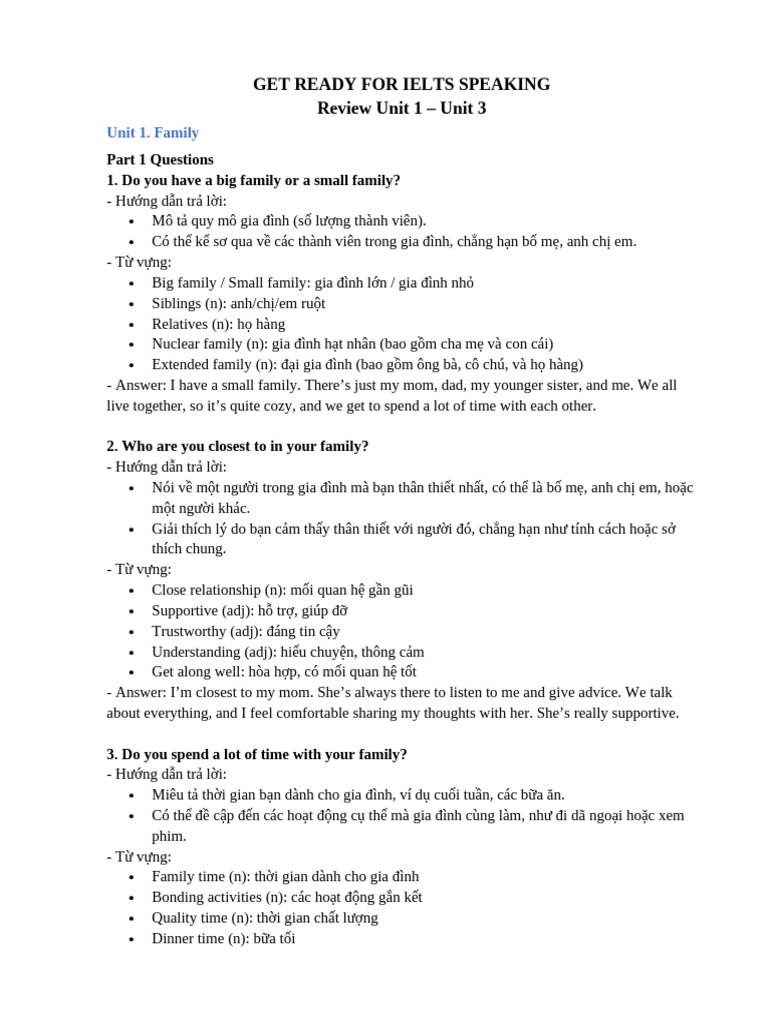 GET READY FOR IELTS SPEAKING
Review Unit 1 – Unit 3

Unit 1. Family

Part 1 Questions
1. Do you have a big family or a small family?
- Hướng dẫn trả lời:
• Mô tả quy mô gia đình (số lượng thành viên).
• Có thể kể sơ qua về các thành viên trong gia đình, chẳng hạn bố mẹ, anh chị em.
- Từ vựng:
• Big family / Small family: gia đình lớn / gia đình nhỏ
• Siblings (n): anh/chị/em ruột
• Relatives (n): họ hàng
• Nuclear family (n): gia đình hạt nhân (bao gồm cha mẹ và con cái)
• Extended family (n): đại gia đình (bao gồm ông bà, cô chú, và họ hàng)
- Answer: I have a small family. There's just my mom, dad, my younger sister, and me. We all live together, so it's quite cozy, and we get to spend a lot of time with each other.

2. Who are you closest to in your family?
- Hướng dẫn trả lời:
• Nói về một người trong gia đình mà bạn thân thiết nhất, có thể là bố mẹ, anh chị em, hoặc một người khác.
• Giải thích lý do bạn cảm thấy thân thiết với người đó, chẳng hạn như tính cách hoặc sở thích chung.
- Từ vựng:
• Close relationship (n): mối quan hệ gần gũi
• Supportive (adj): hỗ trợ, giúp đỡ
• Trustworthy (adj): đáng tin cậy
• Understanding (adj): hiểu chuyện, thông cảm
• Get along well: hòa hợp, có mối quan hệ tốt
- Answer: I'm closest to my mom. She's always there to listen to me and give advice. We talk about everything, and I feel comfortable sharing my thoughts with her. She's really supportive.

3. Do you spend a lot of time with your family?
- Hướng dẫn trả lời:
• Miêu tả thời gian bạn dành cho gia đình, ví dụ cuối tuần, các bữa ăn.
• Có thể đề cập đến các hoạt động cụ thể mà gia đình cùng làm, như đi dã ngoại hoặc xem phim.
- Từ vựng:
• Family time (n): thời gian dành cho gia đình
• Bonding activities (n): các hoạt động gắn kết
• Quality time (n): thời gian chất lượng
• Dinner time (n): bữa tối